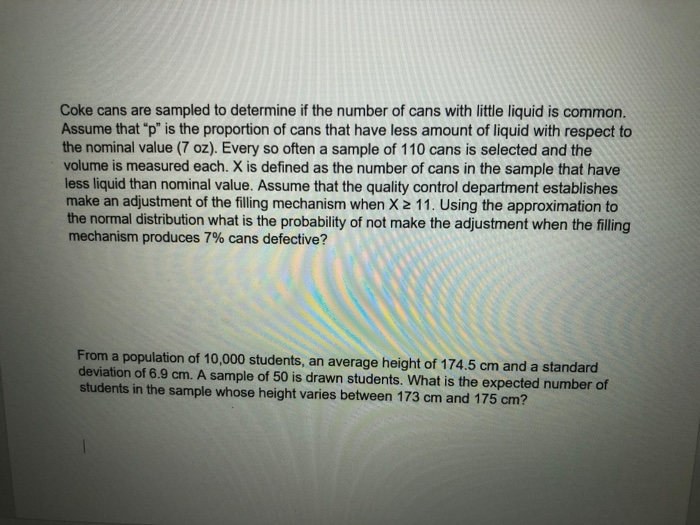 Coke cans are sampled to determine if the number of cans with little liquid is common. Assume that "p" is the proportion of cans that have less amount of liquid with respect to the nominal value (7 oz). Every so often a sample of 110 cans is selected and the volume is measured each. X is defined as the number of cans in the sample that have less liquid than nominal value. Assume that the quality control department establishes make an adjustment of the filling mechanism when $X \geq 11$. Using the approximation to the normal distribution what is the probability of not make the adjustment when the filling mechanism produces 7% cans defective?

From a population of 10,000 students, an average height of 174.5 cm and a standard deviation of 6.9 cm. A sample of 50 is drawn students. What is the expected number of students in the sample whose height varies between 173 cm and 175 cm?